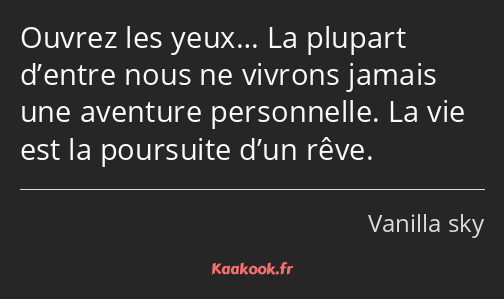 Ouvrez les yeux… La plupart d’entre nous ne vivrons jamais une aventure personnelle. La vie est la poursuite d’un rêve.

Vanilla sky

Kaakook.fr